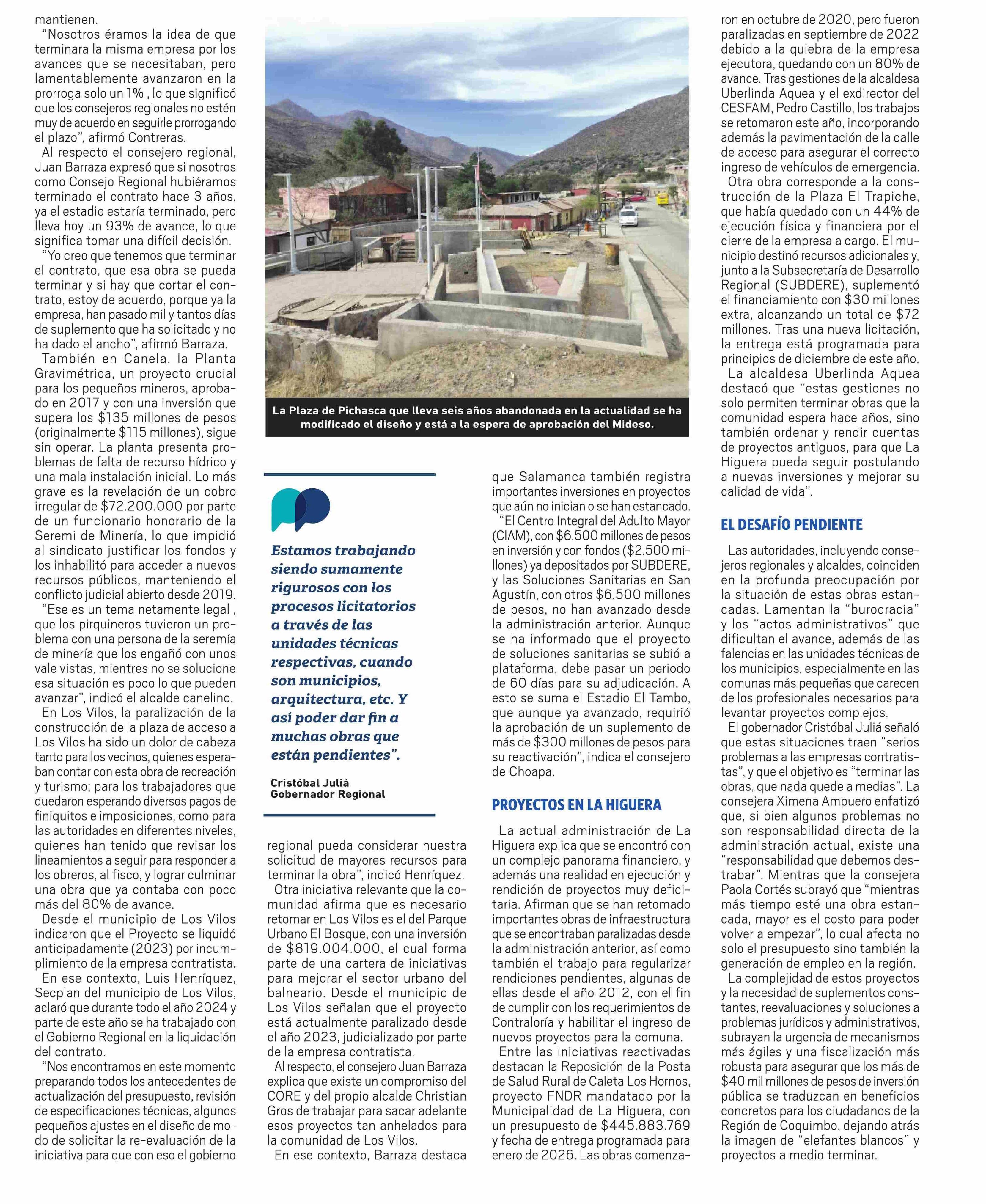 mantienen.

"Nosotros éramos la idea de que terminara la misma empresa por los avances que se necesitaban, pero lamentablemente avanzaron en la prorroga solo un 1% , lo que significó que los consejeros regionales no estén muy de acuerdo en seguirle prorrogando el plazo", afirmó Contreras.

Al respecto el consejero regional, Juan Barraza expresó que si nosotros como Consejo Regional hubiéramos terminado el contrato hace 3 años, ya el estadio estaría terminado, pero lleva hoy un 93% de avance, lo que significa tomar una difícil decisión.

"Yo creo que tenemos que terminar el contrato, que esa obra se pueda terminar y si hay que cortar el contrato, estoy de acuerdo, porque ya la empresa, han pasado mil y tantos días de suplemento que ha solicitado y no ha dado el ancho", afirmó Barraza.

También en Canela, la Planta Gravimétrica, un proyecto crucial para los pequeños mineros, aprobado en 2017 y con una inversión que supera los $135 millones de pesos (originalmente $115 millones), sigue sin operar. La planta presenta problemas de falta de recurso hídrico y una mala instalación inicial. Lo más grave es la revelación de un cobro irregular de $72.200.000 por parte de un funcionario honorario de la Seremi de Minería, lo que impidió al sindicato justificar los fondos y los inhabilitó para acceder a nuevos recursos públicos, manteniendo el conflicto judicial abierto desde 2019.

"Ese es un tema netamente legal , que los pirquineros tuvieron un problema con una persona de la seremía de minería que los engañó con unos vale vistas, mientres no se solucione esa situación es poco lo que pueden avanzar", indicó el alcalde canelino.

En Los Vilos, la paralización de la construcción de la plaza de acceso a Los Vilos ha sido un dolor de cabeza tanto para los vecinos, quienes esperaban contar con esta obra de recreación y turismo; para los trabajadores que quedaron esperando diversos pagos de finiquitos e imposiciones, como para las autoridades en diferentes niveles, quienes han tenido que revisar los lineamientos a seguir para responder a los obreros, al fisco, y lograr culminar una obra que ya contaba con poco más del 80% de avance.

Desde el municipio de Los Vilos indicaron que el Proyecto se liquidó anticipadamente (2023) por incumplimiento de la empresa contratista.

En ese contexto, Luis Henríquez, Secplan del municipio de Los Vilos, aclaró que durante todo el año 2024 y parte de este año se ha trabajado con el Gobierno Regional en la liquidación del contrato.

"Nos encontramos en este momento preparando todos los antecedentes de actualización del presupuesto, revisión de especificaciones técnicas, algunos pequeños ajustes en el diseño de modo de solicitar la re-evaluación de la iniciativa para que con eso el gobierno

La Plaza de Pichasca que lleva seis años abandonada en la actualidad se ha modificado el diseño y está a la espera de aprobación del Mideso.

Estamos trabajando siendo sumamente rigurosos con los procesos licitatorios a través de las unidades técnicas respectivas, cuando son municipios, arquitectura, etc. Y así poder dar fin a muchas obras que están pendientes".

Cristóbal Juliá
Gobernador Regional

regional pueda considerar nuestra solicitud de mayores recursos para terminar la obra", indicó Henríquez.

Otra iniciativa relevante que la comunidad afirma que es necesario retomar en Los Vilos es el del Parque Urbano El Bosque, con una inversión de $819.004.000, el cual forma parte de una cartera de iniciativas para mejorar el sector urbano del balneario. Desde el municipio de Los Vilos señalan que el proyecto está actualmente paralizado desde el año 2023, judicializado por parte de la empresa contratista.

Al respecto, el consejero Juan Barraza explica que existe un compromiso del CORE y del propio alcalde Christian Gros de trabajar para sacar adelante esos proyectos tan anhelados para la comunidad de Los Vilos.

En ese contexto, Barraza destaca que Salamanca también registra importantes inversiones en proyectos que aún no inician o se han estancado.

"El Centro Integral del Adulto Mayor (CIAM), con $6.500 millones de pesos en inversión y con fondos ($2.500 millones) ya depositados por SUBDERE, y las Soluciones Sanitarias en San Agustín, con otros $6.500 millones de pesos, no han avanzado desde la administración anterior. Aunque se ha informado que el proyecto de soluciones sanitarias se subió a plataforma, debe pasar un periodo de 60 días para su adjudicación. A esto se suma el Estadio El Tambo, que aunque ya avanzado, requirió la aprobación de un suplemento de más de $300 millones de pesos para su reactivación", indica el consejero de Choapa.

PROYECTOS EN LA HIGUERA

La actual administración de La Higuera explica que se encontró con un complejo panorama financiero, y además una realidad en ejecución y rendición de proyectos muy deficitaria. Afirman que se han retomado importantes obras de infraestructura que se encontraban paralizadas desde la administración anterior, así como también el trabajo para regularizar rendiciones pendientes, algunas de ellas desde el año 2012, con el fin de cumplir con los requerimientos de Contraloría y habilitar el ingreso de nuevos proyectos para la comuna.

Entre las iniciativas reactivadas destacan la Reposición de la Posta de Salud Rural de Caleta Los Hornos, proyecto FNDR mandatado por la Municipalidad de La Higuera, con un presupuesto de $445.883.769 y fecha de entrega programada para enero de 2026. Las obras comenzaron en octubre de 2020, pero fueron paralizadas en septiembre de 2022 debido a la quiebra de la empresa ejecutora, quedando con un 80% de avance. Tras gestiones de la alcaldesa Uberlinda Aquea y el exdirector del CESFAM, Pedro Castillo, los trabajos se retomaron este año, incorporando además la pavimentación de la calle de acceso para asegurar el correcto ingreso de vehículos de emergencia.

Otra obra corresponde a la construcción de la Plaza El Trapiche, que había quedado con un 44% de ejecución física y financiera por el cierre de la empresa a cargo. El municipio destinó recursos adicionales y, junto a la Subsecretaría de Desarrollo Regional (SUBDERE), suplementó el financiamiento con $30 millones extra, alcanzando un total de $72 millones. Tras una nueva licitación, la entrega está programada para principios de diciembre de este año.

La alcaldesa Uberlinda Aquea destacó que "estas gestiones no solo permiten terminar obras que la comunidad espera hace años, sino también ordenar y rendir cuentas de proyectos antiguos, para que La Higuera pueda seguir postulando a nuevas inversiones y mejorar su calidad de vida".

EL DESAFÍO PENDIENTE

Las autoridades, incluyendo consejeros regionales y alcaldes, coinciden en la profunda preocupación por la situación de estas obras estancadas. Lamentan la "burocracia" y los "actos administrativos" que dificultan el avance, además de las falencias en las unidades técnicas de los municipios, especialmente en las comunas más pequeñas que carecen de los profesionales necesarios para levantar proyectos complejos.

El gobernador Cristóbal Juliá señaló que estas situaciones traen "serios problemas a las empresas contratistas", y que el objetivo es "terminar las obras, que nada quede a medias". La consejera Ximena Ampuero enfatizó que, si bien algunos problemas no son responsabilidad directa de la administración actual, existe una "responsabilidad que debemos destrabar". Mientras que la consejera Paola Cortés subrayó que "mientras más tiempo esté una obra estancada, mayor es el costo para poder volver a empezar", lo cual afecta no solo el presupuesto sino también la generación de empleo en la región.

La complejidad de estos proyectos y la necesidad de suplementos constantes, reevaluaciones y soluciones a problemas jurídicos y administrativos, subrayan la urgencia de mecanismos más ágiles y una fiscalización más robusta para asegurar que los más de $40 mil millones de pesos de inversión pública se traduzcan en beneficios concretos para los ciudadanos de la Región de Coquimbo, dejando atrás la imagen de "elefantes blancos" y proyectos a medio terminar.